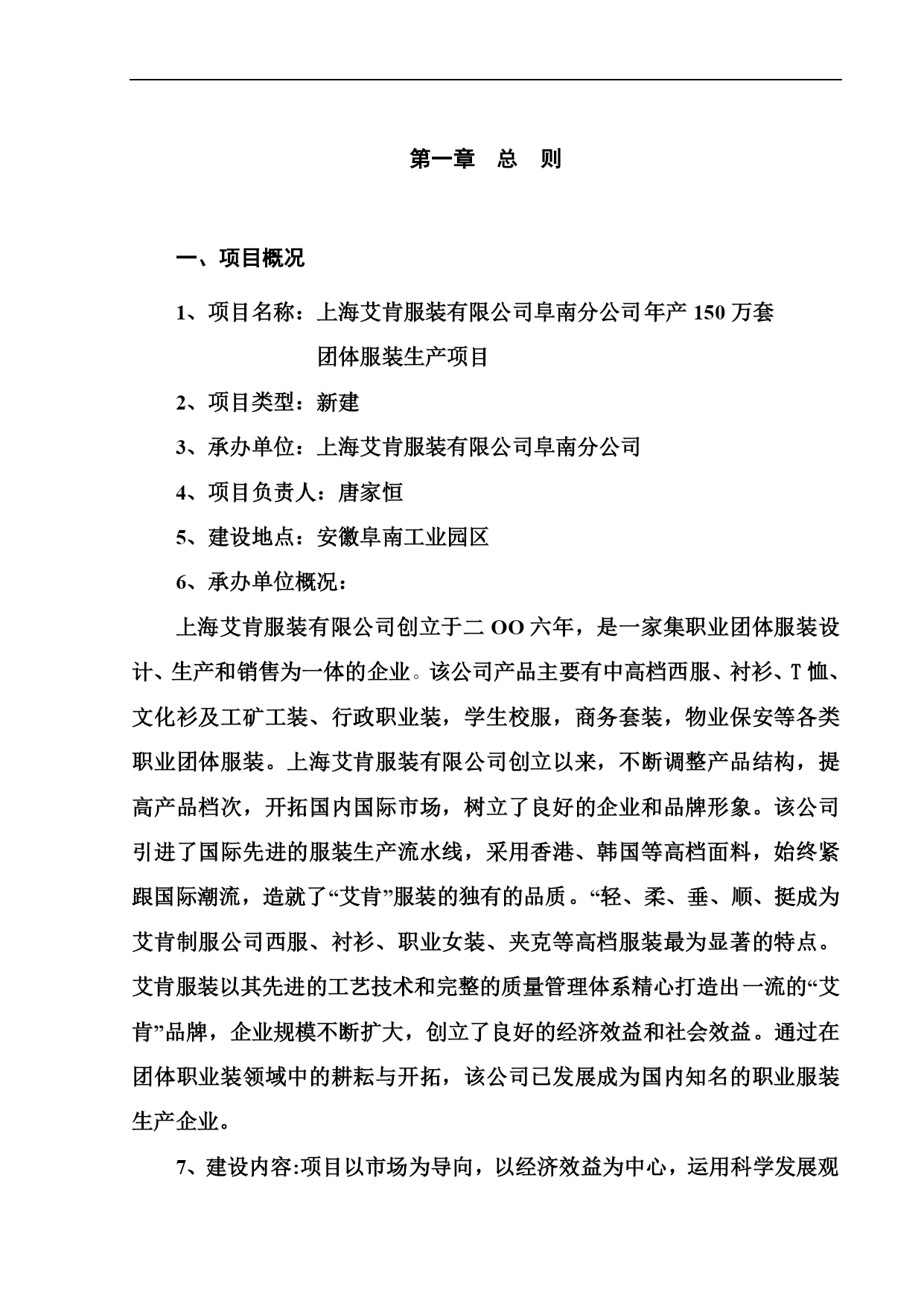 第一章 总 则

一、项目概况

1、项目名称：上海艾肯服装有限公司阜南分公司年产 150 万套团体服装生产项目

2、项目类型：新建

3、承办单位：上海艾肯服装有限公司阜南分公司

4、项目负责人：唐家恒

5、建设地点：安徽阜南工业园区

6、承办单位概况：

上海艾肯服装有限公司创立于二 OO 六年，是一家集职业团体服装设计、生产和销售为一体的企业。该公司产品主要有中高档西服、衬衫、T 恤、文化衫及工矿工装、行政职业装，学生校服，商务套装，物业保安等各类职业团体服装。上海艾肯服装有限公司创立以来，不断调整产品结构，提高产品档次，开拓国内国际市场，树立了良好的企业和品牌形象。该公司引进了国际先进的服装生产流水线，采用香港、韩国等高档面料，始终紧跟国际潮流，造就了“艾肯”服装的独有的品质。“轻、柔、垂、顺、挺成为艾肯制服公司西服、衬衫、职业女装、夹克等高档服装最为显著的特点。艾肯服装以其先进的工艺技术和完整的质量管理体系精心打造出一流的“艾肯”品牌，企业规模不断扩大，创立了良好的经济效益和社会效益。通过在团体职业装领域中的耕耘与开拓，该公司已发展成为国内知名的职业服装生产企业。

7、建设内容:项目以市场为导向，以经济效益为中心，运用科学发展观